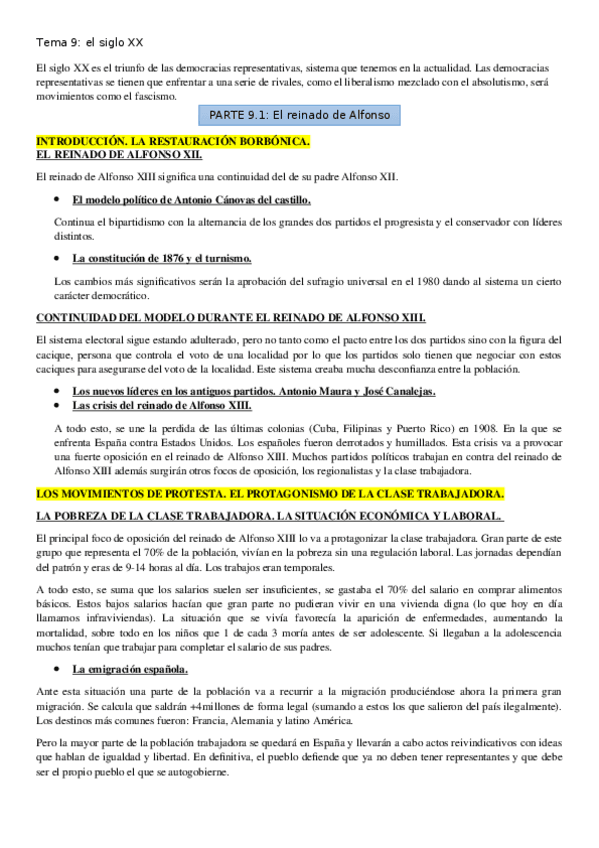 Tema 9: el siglo XX

El siglo XX es el triunfo de las democracias representativas, sistema que tenemos en la actualidad. Las democracias representativas se tienen que enfrentar a una serie de rivales, como el liberalismo mezclado con el absolutismo, será movimientos como el fascismo.

PARTE 9.1: El reinado de Alfonso

INTRODUCCIÓN. LA RESTAURACIÓN BORBÓNICA.
EL REINADO DE ALFONSO XII.

El reinado de Alfonso XIII significa una continuidad del de su padre Alfonso XII.

• El modelo político de Antonio Cánovas del castillo.

Continua el bipartidismo con la alternancia de los grandes dos partidos el progresista y el conservador con líderes distintos.

• La constitución de 1876 y el turnismo.

Los cambios más significativos serán la aprobación del sufragio universal en el 1980 dando al sistema un cierto carácter democrático.

CONTINUIDAD DEL MODELO DURANTE EL REINADO DE ALFONSO XIII.

El sistema electoral sigue estando adulterado, pero no tanto como el pacto entre los dos partidos sino con la figura del cacique, persona que controla el voto de una localidad por lo que los partidos solo tienen que negociar con estos caciques para asegurarse del voto de la localidad. Este sistema creaba mucha desconfianza entre la población.

• Los nuevos líderes en los antiguos partidos. Antonio Maura y José Canalejas.
• Las crisis del reinado de Alfonso XIII.

A todo esto, se une la perdida de las últimas colonias (Cuba, Filipinas y Puerto Rico) en 1908. En la que se enfrenta España contra Estados Unidos. Los españoles fueron derrotados y humillados. Esta crisis va a provocar una fuerte oposición en el reinado de Alfonso XIII. Muchos partidos políticos trabajan en contra del reinado de Alfonso XIII además surgirán otros focos de oposición, los regionalistas y la clase trabajadora.

LOS MOVIMIENTOS DE PROTESTA. EL PROTAGONISMO DE LA CLASE TRABAJADORA.

LA POBREZA DE LA CLASE TRABAJADORA. LA SITUACIÓN ECONÓMICA Y LABORAL.

El principal foco de oposición del reinado de Alfonso XIII lo va a protagonizar la clase trabajadora. Gran parte de este grupo que representa el 70% de la población, vivían en la pobreza sin una regulación laboral. Las jornadas dependían del patrón y eras de 9-14 horas al día. Los trabajos eran temporales.

A todo esto, se suma que los salarios suelen ser insuficientes, se gastaba el 70% del salario en comprar alimentos básicos. Estos bajos salarios hacían que gran parte no pudieran vivir en una vivienda digna (lo que hoy en día llamamos infraviviendas). La situación que se vivía favorecía la aparición de enfermedades, aumentando la mortalidad, sobre todo en los niños que 1 de cada 3 moría antes de ser adolescente. Si llegaban a la adolescencia muchos tenían que trabajar para completar el salario de sus padres.

• La emigración española.

Ante esta situación una parte de la población va a recurrir a la migración produciéndose ahora la primera gran migración. Se calcula que saldrán +4millones de forma legal (sumando a estos los que salieron del país ilegalmente). Los destinos más comunes fueron: Francia, Alemania y latino América.

Pero la mayor parte de la población trabajadora se quedará en España y llevarán a cabo actos reivindicativos con ideas que hablan de igualdad y libertad. En definitiva, el pueblo defiende que ya no deben tener representantes y que debe ser el propio pueblo el que se autogobierne.